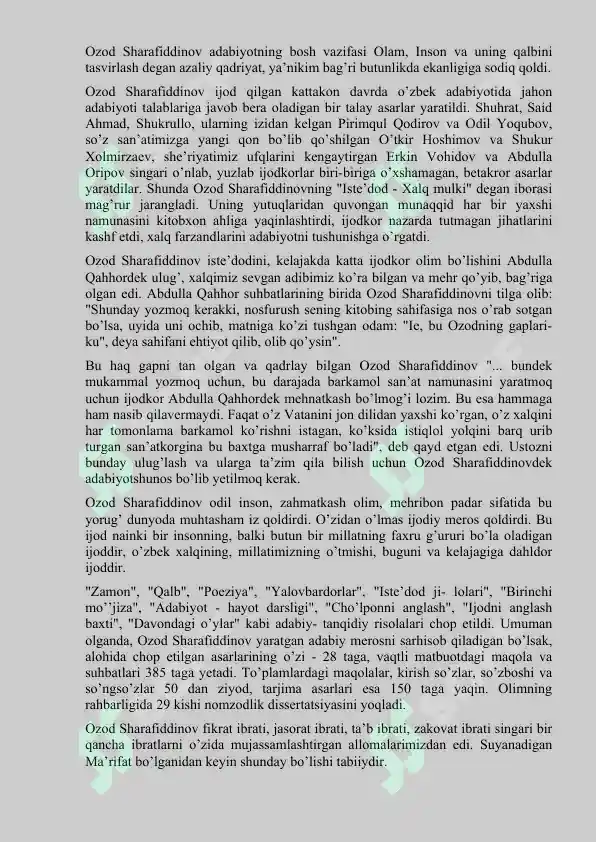 Ozod Sharafiddinov adabiyotning bosh vazifasi Olam, Inson va uning qalbini tasvirlash degan azaliy qadriyat, ya'nikim bag'ri butunlikda ekanligiga sodiq qoldi.

Ozod Sharafiddinov ijod qilgan kattakon davrda o'zbek adabiyotida jahon adabiyoti talablariga javob bera oladigan bir talay asarlar yaratildi. Shuhrat, Said Ahmad, Shukrullo, ularning izidan kelgan Pirimqul Qodirov va Odil Yoqubov, so'z san'atimizga yangi qon bo'lib qo'shilgan O'tkir Hoshimov va Shukur Xolmirzaev, she'riyatimiz ufqlarini kengaytirgan Erkin Vohidov va Abdulla Oripov singari o'nlab, yuzlab ijodkorlar biri-biriga o'xshamagan, betakror asarlar yaratdilar. Shunda Ozod Sharafiddinovning "Iste'dod - Xalq mulki" degan iborasi mag'rur jarangladi. Uning yutuqlaridan quvongan munaqqid har bir yaxshi namunasini kitobxon ahliga yaqinlashtirdi, ijodkor nazarda tutmagan jihatlarini kashf etdi, xalq farzandlarini adabiyotni tushunishga o'rgatdi.

Ozod Sharafiddinov iste'dodini, kelajakda katta ijodkor olim bo'lishini Abdulla Qahhordek ulug', xalqimiz sevgan adibimiz ko'ra bilgan va mehr qo'yib, bag'riga olgan edi. Abdulla Qahhor suhbatlarining birida Ozod Sharafiddinovni tilga olib: "Shunday yozmoq kerakki, nosfurush sening kitobing sahifasiga nos o'rab sotgan bo'lsa, uyida uni ochib, matniga ko'zi tushgan odam: "Ie, bu Ozodning gaplari-ku", deya sahifani ehtiyot qilib, olib qo'ysin".

Bu haq gapni tan olgan va qadrlay bilgan Ozod Sharafiddinov "... bundek mukammal yozmoq uchun, bu darajada barkamol san'at namunasini yaratmoq uchun ijodkor Abdulla Qahhordek mehnatkash bo'lmog'i lozim. Bu esa hammaga ham nasib qilavermaydi. Faqat o'z Vatanini jon dilidan yaxshi ko'rgan, o'z xalqini har tomonlama barkamol ko'rishni istagan, ko'ksida istiqlol yolqini barq urib turgan san'atkorgina bu baxtga musharraf bo'ladi", deb qayd etgan edi. Ustozni bunday ulug'lash va ularga ta'zim qila bilish uchun Ozod Sharafiddinovdek adabiyotshunos bo'lib yetilmoq kerak.

Ozod Sharafiddinov odil inson, zahmatkash olim, mehribon padar sifatida bu yorug' dunyoda muhtasham iz qoldirdi. O'zidan o'lmas ijodiy meros qoldirdi. Bu ijod nainki bir insonning, balki butun bir millatning faxru g'ururi bo'la oladigan ijoddir, o'zbek xalqining, millatimizning o'tmishi, buguni va kelajagiga dahldor ijoddir.

"Zamon", "Qalb", "Poeziya", "Yalovbardorlar", "Iste'dod ji- lolari", "Birinchi mo''jiza", "Adabiyot - hayot darsligi", "Cho'lponni anglash", "Ijodni anglash baxti", "Davondagi o'ylar" kabi adabiy- tanqidiy risolalari chop etildi. Umuman olganda, Ozod Sharafiddinov yaratgan adabiy merosni sarhisob qiladigan bo'lsak, alohida chop etilgan asarlarining o'zi - 28 taga, vaqtli matbuotdagi maqola va suhbatlari 385 taga yetadi. To'plamlardagi maqolalar, kirish so'zlar, so'zboshi va so'ngso'zlar 50 dan ziyod, tarjima asarlari esa 150 taga yaqin. Olimning rahbarligida 29 kishi nomzodlik dissertatsiyasini yoqladi.

Ozod Sharafiddinov fikrat ibrati, jasorat ibrati, ta'b ibrati, zakovat ibrati singari bir qancha ibratlarni o'zida mujassamlashtirgan allomalarimizdan edi. Suyanadigan Ma'rifat bo'lganidan keyin shunday bo'lishi tabiiydir.